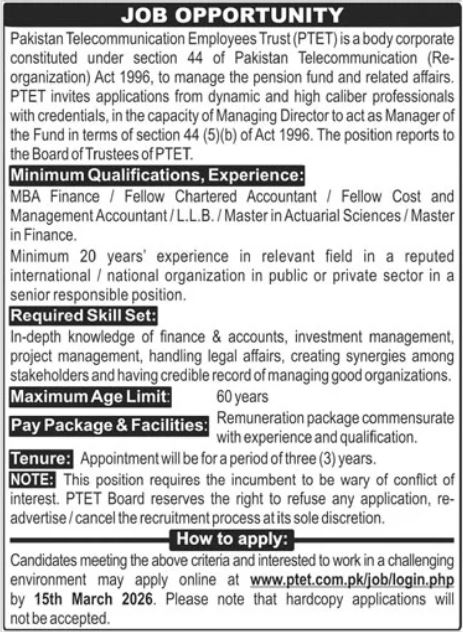 JOB OPPORTUNITY

Pakistan Telecommunication Employees Trust (PTET) is a body corporate constituted under section 44 of Pakistan Telecommunication (Re-organization) Act 1996, to manage the pension fund and related affairs. PTET invites applications from dynamic and high caliber professionals with credentials, in the capacity of Managing Director to act as Manager of the Fund in terms of section 44 (5)(b) of Act 1996. The position reports to the Board of Trustees of PTET.

Minimum Qualifications, Experience:

MBA Finance / Fellow Chartered Accountant / Fellow Cost and Management Accountant / L.L.B. / Master in Actuarial Sciences / Master in Finance.

Minimum 20 years' experience in relevant field in a reputed international / national organization in public or private sector in a senior responsible position.

Required Skill Set:

In-depth knowledge of finance & accounts, investment management, project management, handling legal affairs, creating synergies among stakeholders and having credible record of managing good organizations.

Maximum Age Limit: 60 years

Pay Package & Facilities: Remuneration package commensurate with experience and qualification.

Tenure: Appointment will be for a period of three (3) years.

NOTE: This position requires the incumbent to be wary of conflict of interest. PTET Board reserves the right to refuse any application, re-advertise / cancel the recruitment process at its sole discretion.

How to apply:

Candidates meeting the above criteria and interested to work in a challenging environment may apply online at www.ptet.com.pk/job/login.php by 15th March 2026. Please note that hardcopy applications will not be accepted.